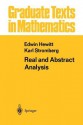 Graduate Texts in Mathematics

Edwin Hewitt
Karl Stromberg

Real and Abstract Analysis

Springer